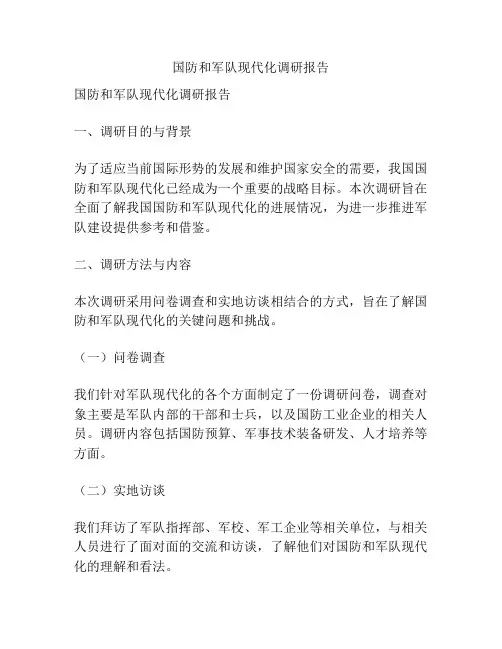 国防和军队现代化调研报告

国防和军队现代化调研报告

一、调研目的与背景

为了适应当前国际形势的发展和维护国家安全的需要，我国国防和军队现代化已经成为一个重要的战略目标。本次调研旨在全面了解我国国防和军队现代化的进展情况，为进一步推进军队建设提供参考和借鉴。

二、调研方法与内容

本次调研采用问卷调查和实地访谈相结合的方式，旨在了解国防和军队现代化的关键问题和挑战。

（一）问卷调查

我们针对军队现代化的各个方面制定了一份调研问卷，调查对象主要是军队内部的干部和士兵，以及国防工业企业的相关人员。调研内容包括国防预算、军事技术装备研发、人才培养等方面。

（二）实地访谈

我们拜访了军队指挥部、军校、军工企业等相关单位，与相关人员进行了面对面的交流和访谈，了解他们对国防和军队现代化的理解和看法。